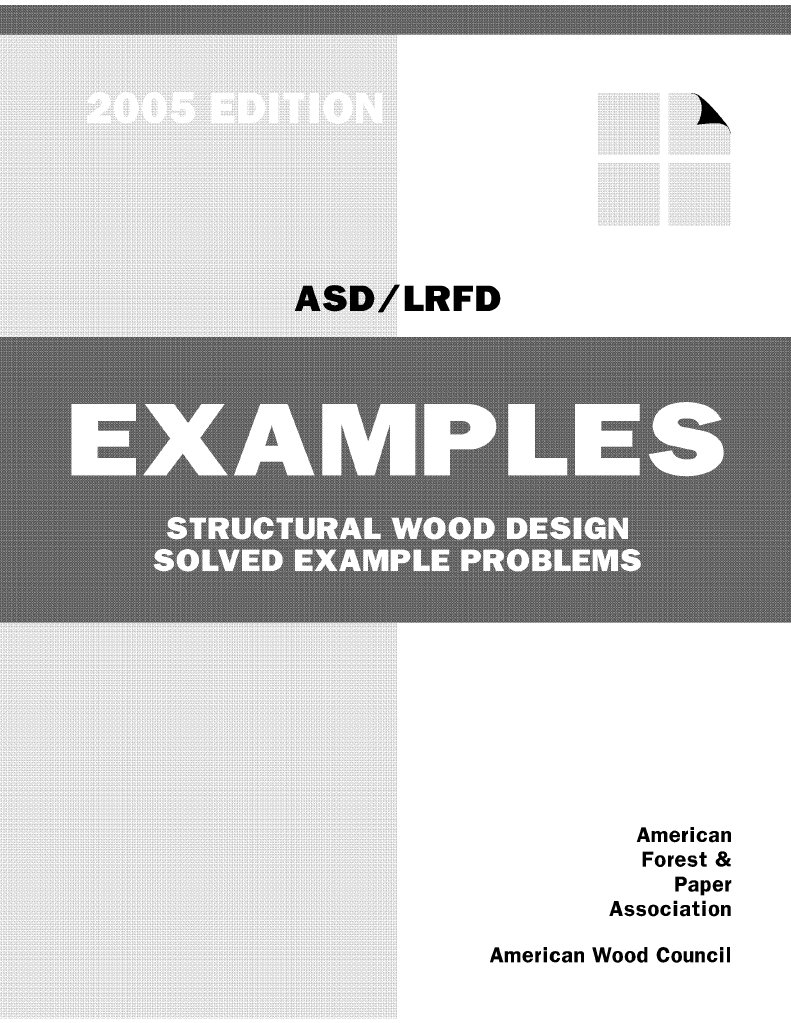 2005 EDITION

ASD/LRFD

EXAMPLES

STRUCTURAL WOOD DESIGN
SOLVED EXAMPLE PROBLEMS

American
Forest &
Paper
Association

American Wood Council